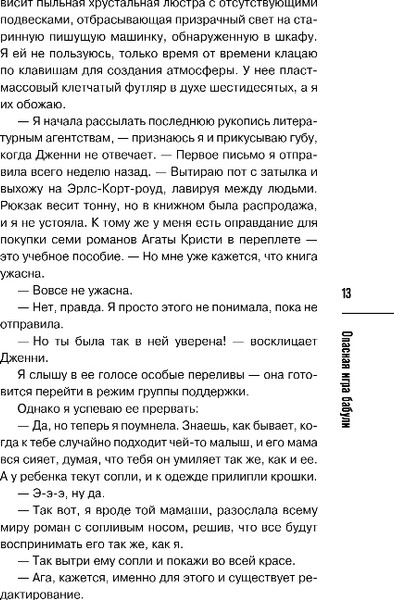 висит пыльная хрустальная люстра с отсутствующими подвесками, отбрасывающая призрачный свет на старинную пишущую машинку, обнаруженную в шкафу. Я ей не пользуюсь, только время от времени клацаю по клавишам для создания атмосферы. У нее пластмассовый клетчатый футляр в духе шестидесятых, а я их обожаю.

— Я начала рассылать последнюю рукопись литературным агентствам, — признаюсь я и прикусываю губу, когда Дженни не отвечает. — Первое письмо я отправила всего неделю назад. — Вытираю пот с затылка и выхожу на Эрлс-Корт-роуд, лавируя между людьми. Рюкзак весит тонну, но в книжном была распродажа, и я не устояла. К тому же у меня есть оправдание для покупки семи романов Агаты Кристи в переплете — это учебное пособие. — Но мне уже кажется, что книга ужасна.

— Вовсе не ужасна.

— Нет, правда. Я просто этого не понимала, пока не отправила.

— Но ты была так в ней уверена! — восклицает Дженни.

Я слышу в ее голосе особые переливы — она готовится перейти в режим группы поддержки.

Однако я успеваю ее прервать:

— Да, но теперь я поумнела. Знаешь, как бывает, когда к тебе случайно подходит чей-то малыш, и его мама вся сияет, думая, что тебя он умиляет так же, как и ее. А у ребенка текут сопли, и к одежде прилипли крошки.

— Э-э-э, ну да.

— Так вот, я вроде той мамаши, разослала всему миру роман с сопливым носом, решив, что все будут воспринимать его так же, как я.

— Так вытри ему сопли и покажи во всей красе.

— Ага, кажется, именно для этого и существует редактирование.

13

Опасная игра бабули